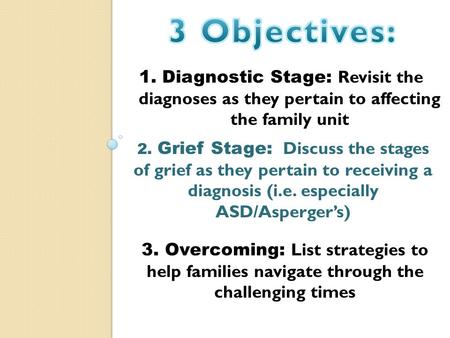 3 Objectives:

1. Diagnostic Stage: Revisit the diagnoses as they pertain to affecting the family unit

2. Grief Stage: Discuss the stages of grief as they pertain to receiving a diagnosis (i.e. especially ASD/Asperger's)

3. Overcoming: List strategies to help families navigate through the challenging times